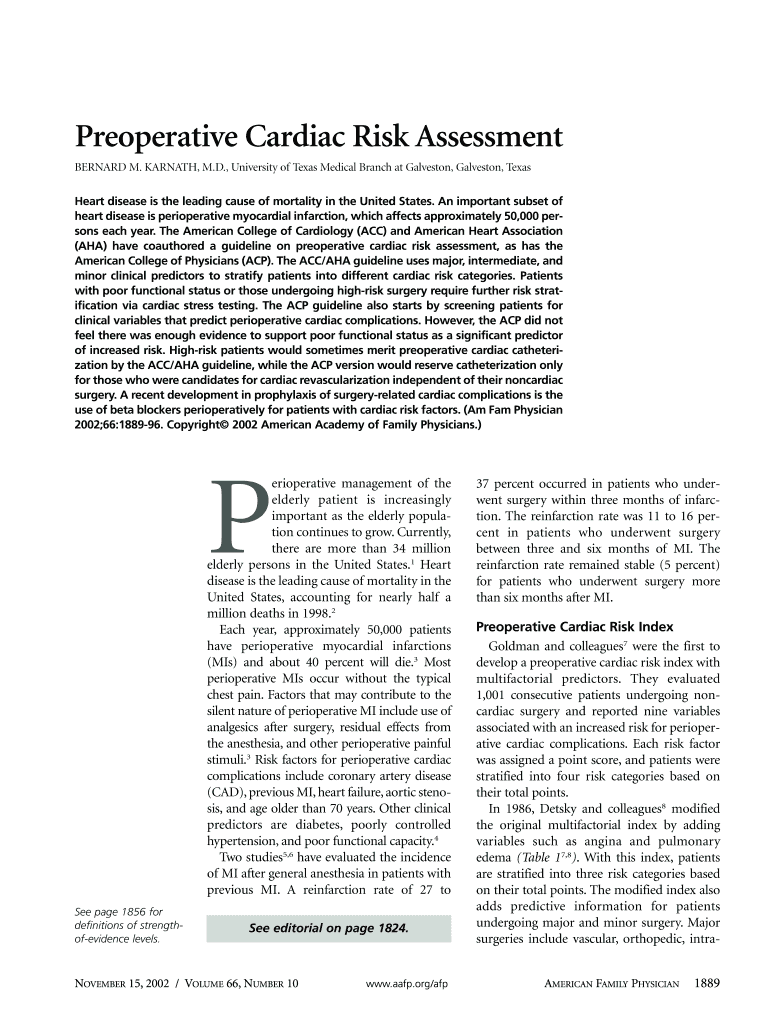 Preoperative Cardiac Risk Assessment

BERNARD M. KARNATH, M.D., University of Texas Medical Branch at Galveston, Galveston, Texas

Heart disease is the leading cause of mortality in the United States. An important subset of heart disease is perioperative myocardial infarction, which affects approximately 50,000 persons each year. The American College of Cardiology (ACC) and American Heart Association (AHA) have coauthored a guideline on preoperative cardiac risk assessment, as has the American College of Physicians (ACP). The ACC/AHA guideline uses major, intermediate, and minor clinical predictors to stratify patients into different cardiac risk categories. Patients with poor functional status or those undergoing high-risk surgery require further risk stratification via cardiac stress testing. The ACP guideline also starts by screening patients for clinical variables that predict perioperative cardiac complications. However, the ACP did not feel there was enough evidence to support poor functional status as a significant predictor of increased risk. High-risk patients would sometimes merit preoperative cardiac catheterization by the ACC/AHA guideline, while the ACP version would reserve catheterization only for those who were candidates for cardiac revascularization independent of their noncardiac surgery. A recent development in prophylaxis of surgery-related cardiac complications is the use of beta blockers perioperatively for patients with cardiac risk factors. (Am Fam Physician 2002;66:1889-96. Copyright© 2002 American Academy of Family Physicians.)

Perioperative management of the elderly patient is increasingly important as the elderly population continues to grow. Currently, there are more than 34 million elderly persons in the United States.$^1$ Heart disease is the leading cause of mortality in the United States, accounting for nearly half a million deaths in 1998.$^2$

Each year, approximately 50,000 patients have perioperative myocardial infarctions (MIs) and about 40 percent will die.$^3$ Most perioperative MIs occur without the typical chest pain. Factors that may contribute to the silent nature of perioperative MI include use of analgesics after surgery, residual effects from the anesthesia, and other perioperative painful stimuli.$^3$ Risk factors for perioperative cardiac complications include coronary artery disease (CAD), previous MI, heart failure, aortic stenosis, and age older than 70 years. Other clinical predictors are diabetes, poorly controlled hypertension, and poor functional capacity.$^4$

Two studies$^{5,6}$ have evaluated the incidence of MI after general anesthesia in patients with previous MI. A reinfarction rate of 27 to

See page 1856 for definitions of strength-of-evidence levels.

See editorial on page 1824.

37 percent occurred in patients who underwent surgery within three months of infarction. The reinfarction rate was 11 to 16 percent in patients who underwent surgery between three and six months of MI. The reinfarction rate remained stable (5 percent) for patients who underwent surgery more than six months after MI.

Preoperative Cardiac Risk Index

Goldman and colleagues$^7$ were the first to develop a preoperative cardiac risk index with multifactorial predictors. They evaluated 1,001 consecutive patients undergoing noncardiac surgery and reported nine variables associated with an increased risk for perioperative cardiac complications. Each risk factor was assigned a point score, and patients were stratified into four risk categories based on their total points.

In 1986, Detsky and colleagues$^8$ modified the original multifactorial index by adding variables such as angina and pulmonary edema (Table 1$^{7,8}$). With this index, patients are stratified into three risk categories based on their total points. The modified index also adds predictive information for patients undergoing major and minor surgery. Major surgeries include vascular, orthopedic, intra-

NOVEMBER 15, 2002 / VOLUME 66, NUMBER 10 www.aafp.org/afp AMERICAN FAMILY PHYSICIAN 1889